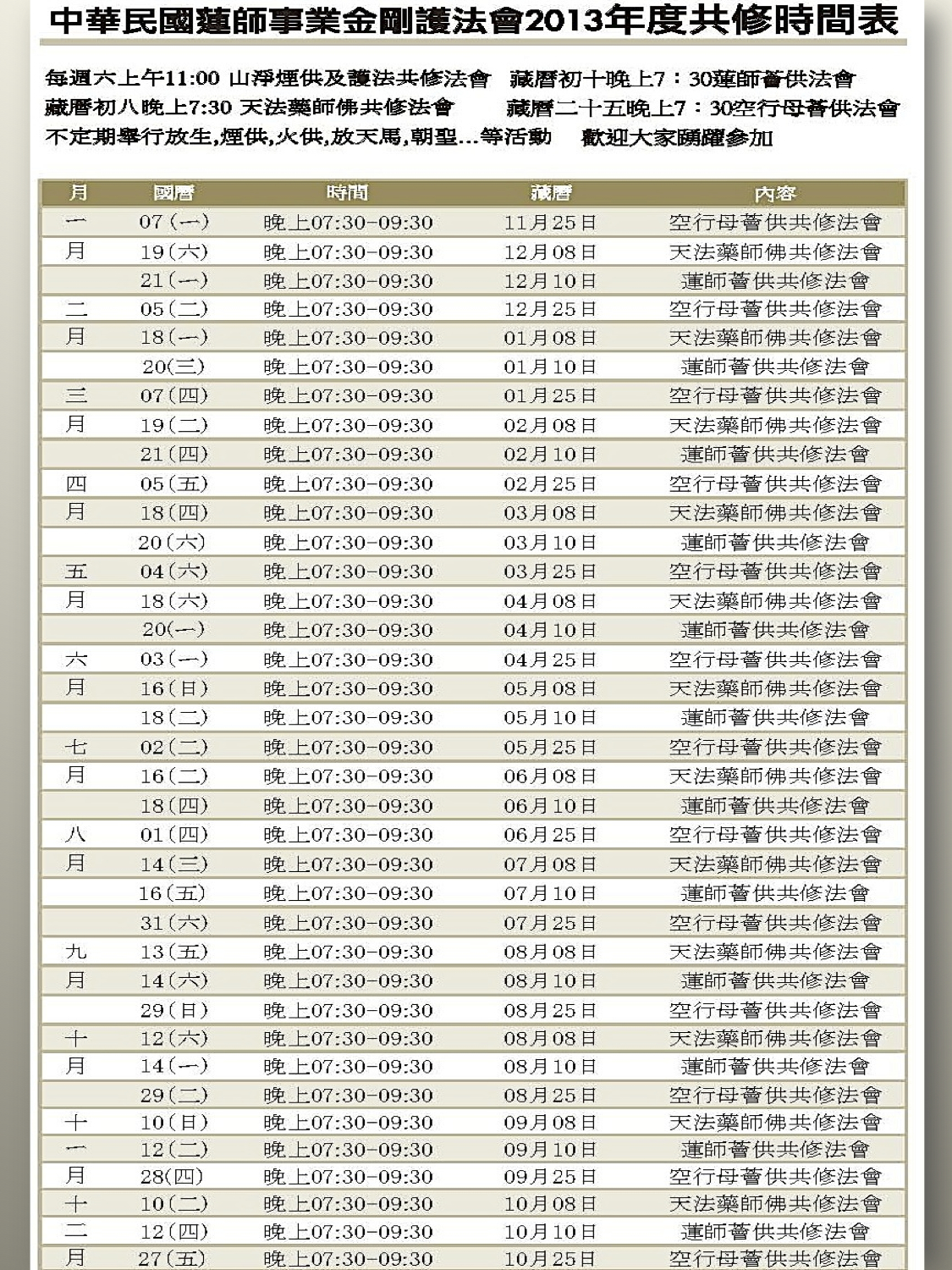 中華民國蓮師事業金剛護法會2013年度共修時間表

每週六上午11:00 山淨煙供及護法共修法會　藏曆初十晚上7：30蓮師薈供法會
藏曆初八晚上7:30 天法藥師佛共修法會　藏曆二十五晚上7：30空行母薈供法會
不定期舉行放生,煙供,火供,放天馬,朝聖…等活動　歡迎大家踴躍參加

| 月 | 國曆 | 時間 | 藏曆 | 內容 |
|---|---|---|---|---|
| 一 | 07(一) | 晚上07:30-09:30 | 11月25日 | 空行母薈供共修法會 |
| 月 | 19(六) | 晚上07:30-09:30 | 12月08日 | 天法藥師佛共修法會 |
| | 21(一) | 晚上07:30-09:30 | 12月10日 | 蓮師薈供共修法會 |
| 二 | 05(二) | 晚上07:30-09:30 | 12月25日 | 空行母薈供共修法會 |
| 月 | 18(一) | 晚上07:30-09:30 | 01月08日 | 天法藥師佛共修法會 |
| | 20(三) | 晚上07:30-09:30 | 01月10日 | 蓮師薈供共修法會 |
| 三 | 07(四) | 晚上07:30-09:30 | 01月25日 | 空行母薈供共修法會 |
| 月 | 19(二) | 晚上07:30-09:30 | 02月08日 | 天法藥師佛共修法會 |
| | 21(四) | 晚上07:30-09:30 | 02月10日 | 蓮師薈供共修法會 |
| 四 | 05(五) | 晚上07:30-09:30 | 02月25日 | 空行母薈供共修法會 |
| 月 | 18(四) | 晚上07:30-09:30 | 03月08日 | 天法藥師佛共修法會 |
| | 20(六) | 晚上07:30-09:30 | 03月10日 | 蓮師薈供共修法會 |
| 五 | 04(六) | 晚上07:30-09:30 | 03月25日 | 空行母薈供共修法會 |
| 月 | 18(六) | 晚上07:30-09:30 | 04月08日 | 天法藥師佛共修法會 |
| | 20(一) | 晚上07:30-09:30 | 04月10日 | 蓮師薈供共修法會 |
| 六 | 03(一) | 晚上07:30-09:30 | 04月25日 | 空行母薈供共修法會 |
| 月 | 16(日) | 晚上07:30-09:30 | 05月08日 | 天法藥師佛共修法會 |
| | 18(二) | 晚上07:30-09:30 | 05月10日 | 蓮師薈供共修法會 |
| 七 | 02(二) | 晚上07:30-09:30 | 05月25日 | 空行母薈供共修法會 |
| 月 | 16(二) | 晚上07:30-09:30 | 06月08日 | 天法藥師佛共修法會 |
| | 18(四) | 晚上07:30-09:30 | 06月10日 | 蓮師薈供共修法會 |
| 八 | 01(四) | 晚上07:30-09:30 | 06月25日 | 空行母薈供共修法會 |
| 月 | 14(三) | 晚上07:30-09:30 | 07月08日 | 天法藥師佛共修法會 |
| | 16(五) | 晚上07:30-09:30 | 07月10日 | 蓮師薈供共修法會 |
| | 31(六) | 晚上07:30-09:30 | 07月25日 | 空行母薈供共修法會 |
| 九 | 13(五) | 晚上07:30-09:30 | 08月08日 | 天法藥師佛共修法會 |
| 月 | 14(六) | 晚上07:30-09:30 | 08月10日 | 蓮師薈供共修法會 |
| | 29(日) | 晚上07:30-09:30 | 08月25日 | 空行母薈供共修法會 |
| 十 | 12(六) | 晚上07:30-09:30 | 08月08日 | 天法藥師佛共修法會 |
| 月 | 14(一) | 晚上07:30-09:30 | 08月10日 | 蓮師薈供共修法會 |
| | 29(二) | 晚上07:30-09:30 | 08月25日 | 空行母薈供共修法會 |
| 十 | 10(日) | 晚上07:30-09:30 | 09月08日 | 天法藥師佛共修法會 |
| 一 | 12(二) | 晚上07:30-09:30 | 09月10日 | 蓮師薈供共修法會 |
| 月 | 28(四) | 晚上07:30-09:30 | 09月25日 | 空行母薈供共修法會 |
| 十 | 10(二) | 晚上07:30-09:30 | 10月08日 | 天法藥師佛共修法會 |
| 二 | 12(四) | 晚上07:30-09:30 | 10月10日 | 蓮師薈供共修法會 |
| 月 | 27(五) | 晚上07:30-09:30 | 10月25日 | 空行母薈供共修法會 |